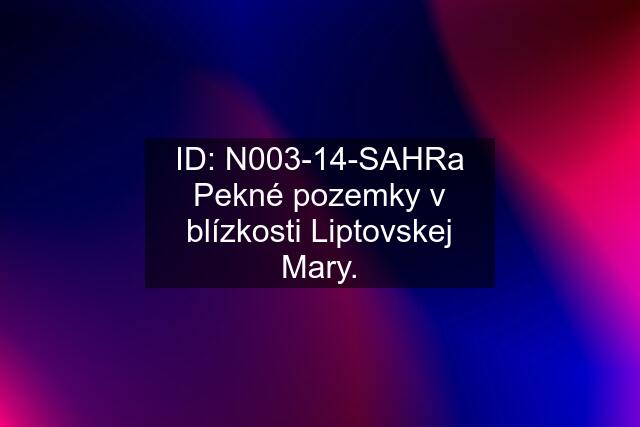 ID: N003-14-SAHRa Pekné pozemky v blízkosti Liptovskej Mary.